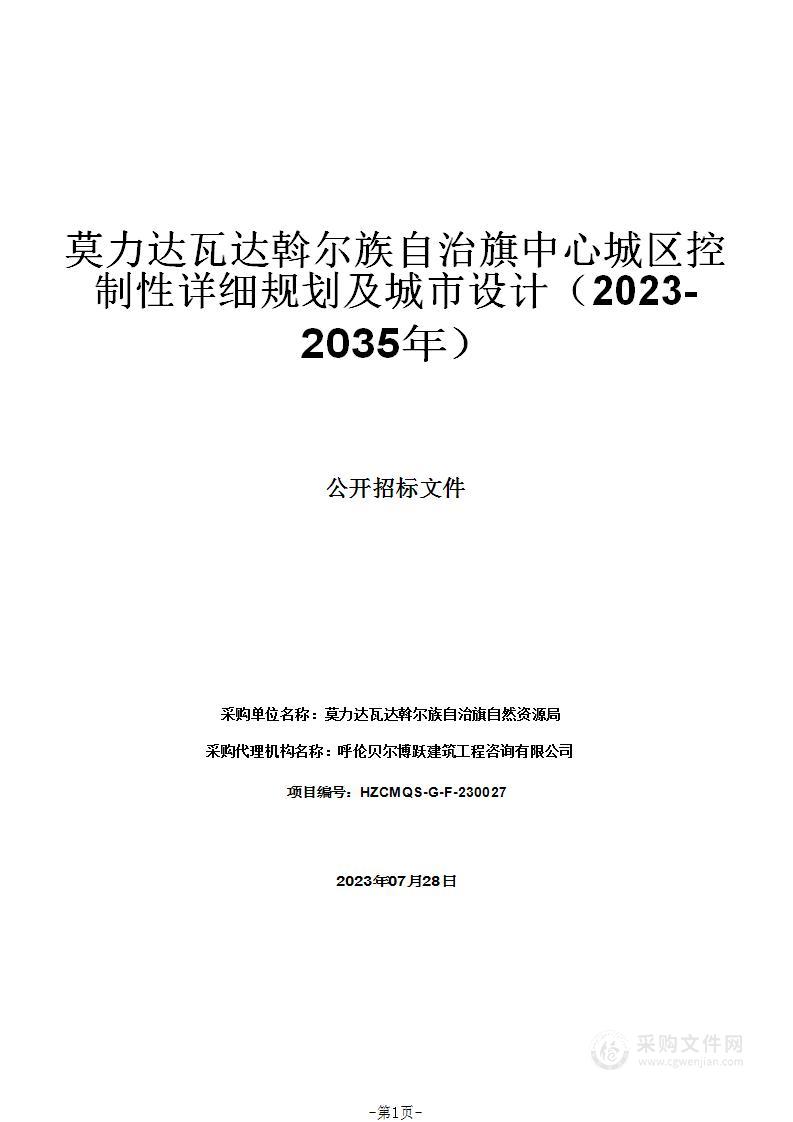 莫力达瓦达斡尔族自治旗中心城区控制性详细规划及城市设计（2023-2035年）

公开招标文件

采购单位名称：莫力达瓦达斡尔族自治旗自然资源局

采购代理机构名称：呼伦贝尔博跃建筑工程咨询有限公司

项目编号：HZCMQS-G-F-230027

2023年07月28日

采购文件网
www.cgwenjian.com

-第1页-